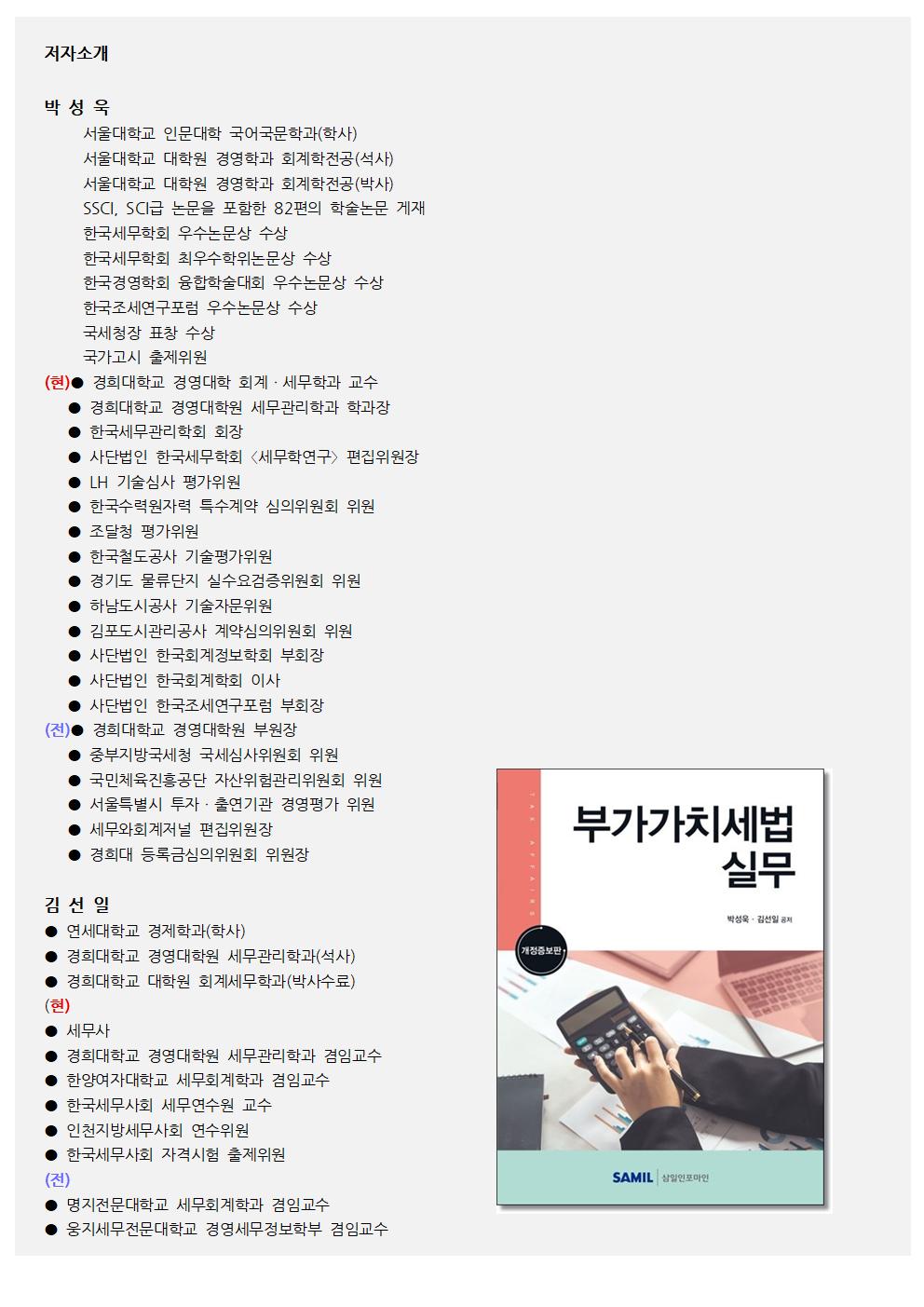 저자소개

박 성 욱

서울대학교 인문대학 국어국문학과(학사)
서울대학교 대학원 경영학과 회계학전공(석사)
서울대학교 대학원 경영학과 회계학전공(박사)
SSCI, SCI급 논문을 포함한 82편의 학술논문 게재
한국세무학회 우수논문상 수상
한국세무학회 최우수학위논문상 수상
한국경영학회 융합학술대회 우수논문상 수상
한국조세연구포럼 우수논문상 수상
국세청장 표창 수상
국가고시 출제위원

(현)● 경희대학교 경영대학 회계 · 세무학과 교수
● 경희대학교 경영대학원 세무관리학과 학과장
● 한국세무관리학회 회장
● 사단법인 한국세무학회 〈세무학연구〉 편집위원장
● LH 기술심사 평가위원
● 한국수력원자력 특수계약 심의위원회 위원
● 조달청 평가위원
● 한국철도공사 기술평가위원
● 경기도 물류단지 실수요검증위원회 위원
● 하남도시공사 기술자문위원
● 김포도시관리공사 계약심의위원회 위원
● 사단법인 한국회계정보학회 부회장
● 사단법인 한국회계학회 이사
● 사단법인 한국조세연구포럼 부회장

(전)● 경희대학교 경영대학원 부원장
● 중부지방국세청 국세심사위원회 위원
● 국민체육진흥공단 자산위험관리위원회 위원
● 서울특별시 투자 · 출연기관 경영평가 위원
● 세무와회계저널 편집위원장
● 경희대 등록금심의위원회 위원장

김 선 일

● 연세대학교 경제학과(학사)
● 경희대학교 경영대학원 세무관리학과(석사)
● 경희대학교 대학원 회계세무학과(박사수료)

(현)
● 세무사
● 경희대학교 경영대학원 세무관리학과 겸임교수
● 한양여자대학교 세무회계학과 겸임교수
● 한국세무사회 세무연수원 교수
● 인천지방세무사회 연수위원
● 한국세무사회 자격시험 출제위원

(전)
● 명지전문대학교 세무회계학과 겸임교수
● 웅지세무전문대학교 경영세무정보학부 겸임교수

TAX AFFAIRS
부가가치세법 실무
박성욱 · 김선일 공저
개정증보판
SAMIL 삼일인포마인